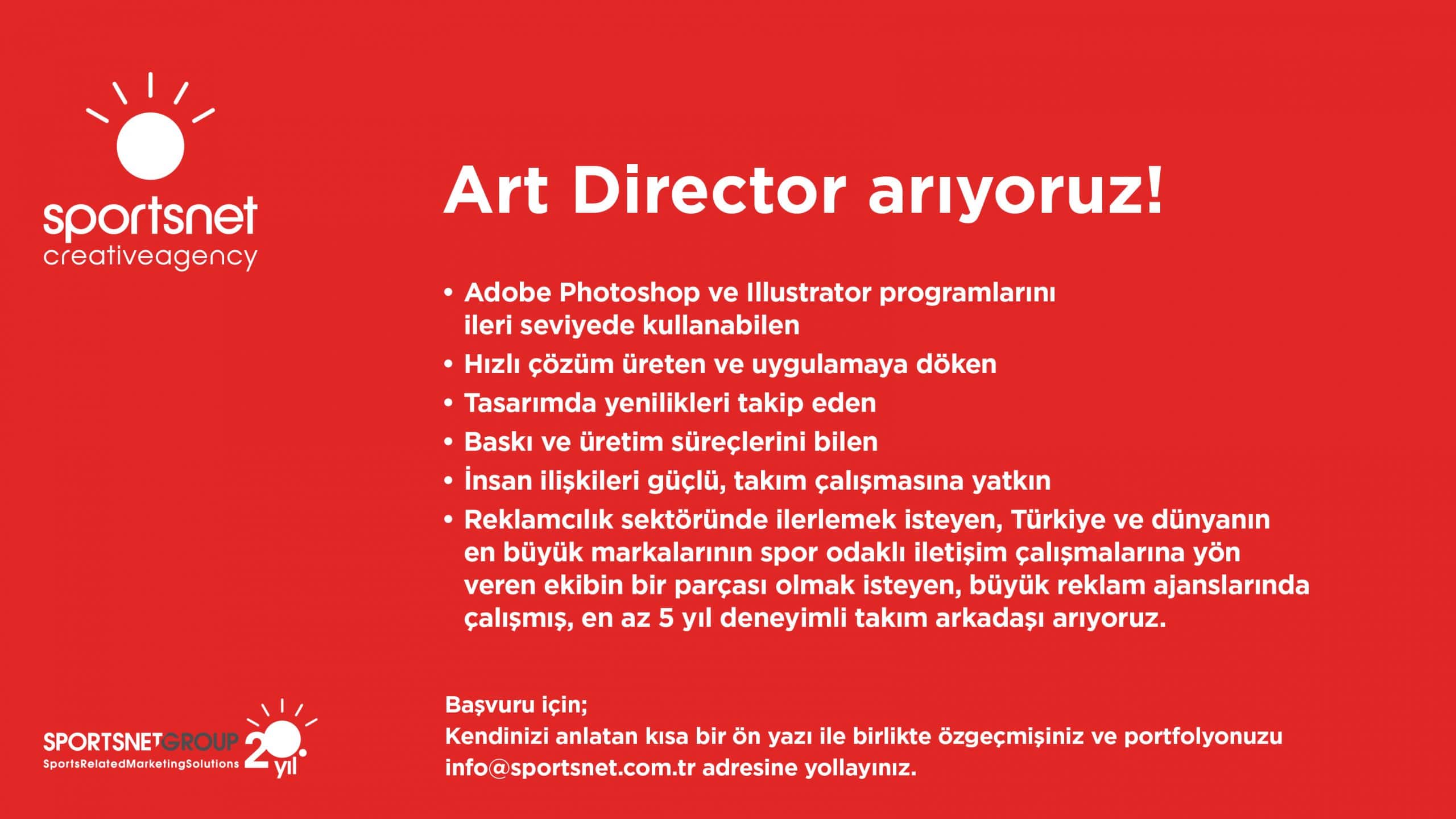 sportsnet
creativeagency

Art Director arıyoruz!

• Adobe Photoshop ve Illustrator programlarını ileri seviyede kullanabilen
• Hızlı çözüm üreten ve uygulamaya döken
• Tasarımda yenilikleri takip eden
• Baskı ve üretim süreçlerini bilen
• İnsan ilişkileri güçlü, takım çalışmasına yatkın
• Reklamcılık sektöründe ilerlemek isteyen, Türkiye ve dünyanın en büyük markalarının spor odaklı iletişim çalışmalarına yön veren ekibin bir parçası olmak isteyen, büyük reklam ajanslarında çalışmış, en az 5 yıl deneyimli takım arkadaşı arıyoruz.

SPORTSNETGROUP
SportsRelatedMarketingSolutions
20. yıl

Başvuru için;
Kendinizi anlatan kısa bir ön yazı ile birlikte özgeçmişiniz ve portfolyonuzu info@sportsnet.com.tr adresine yollayınız.